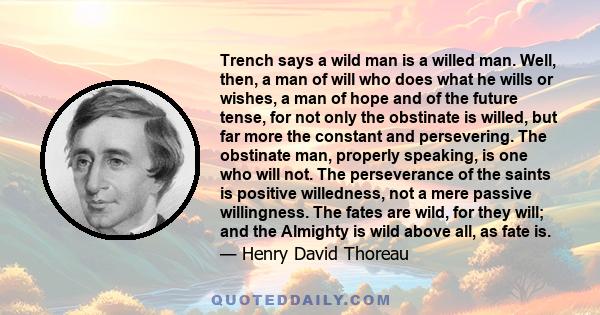 Trench says a wild man is a willed man. Well, then, a man of will who does what he wills or wishes, a man of hope and of the future tense, for not only the obstinate is willed, but far more the constant and persevering. The obstinate man, properly speaking, is one who will not. The perseverance of the saints is positive willedness, not a mere passive willingness. The fates are wild, for they will; and the Almighty is wild above all, as fate is.
— Henry David Thoreau

QUOTEDDAILY.COM